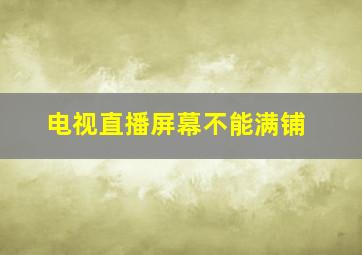 电视直播屏幕不能满铺